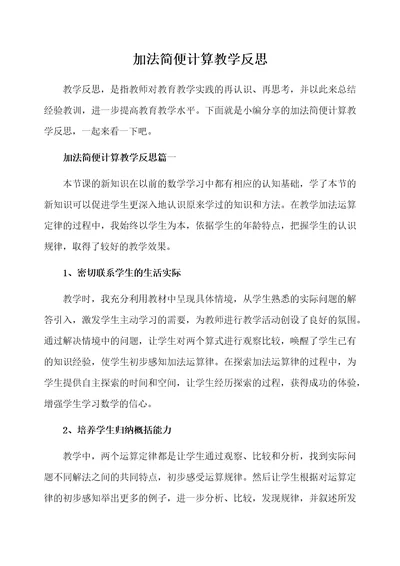 加法简便计算教学反思

教学反思，是指教师对教育教学实践的再认识、再思考，并以此来总结经验教训，进一步提高教育教学水平。下面就是小编分享的加法简便计算教学反思，一起来看一下吧。

加法简便计算教学反思篇一

本节课的新知识在以前的数学学习中都有相应的认知基础，学了本节的新知识可以促进学生更深入地认识原来学过的知识和方法。在教学加法运算定律的过程中，我始终以学生为本，依据学生的年龄特点，把握学生的认识规律，取得了较好的教学效果。

1、密切联系学生的生活实际

教学时，我充分利用教材中呈现具体情境，从学生熟悉的实际问题的解答引入，激发学生主动学习的需要，为教师进行教学活动创设了良好的氛围。通过解决情境中的问题，让学生对两个算式进行观察比较，唤醒了学生已有的知识经验，使学生初步感知加法运算律。在探索加法运算律的过程中，为学生提供自主探索的时间和空间，让学生经历探索的过程，获得成功的体验，增强学生学习数学的信心。

2、培养学生归纳概括能力

教学中，两个运算定律都是让学生通过观察、比较和分析，找到实际问题不同解法之间的共同特点，初步感受运算规律。然后让学生根据对运算定律的初步感知举出更多的例子，进一步分析、比较，发现规律，并叙述所发